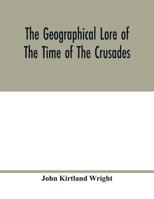 The Geographical Lore of The Time of The Crusades

John Kirtland Wright